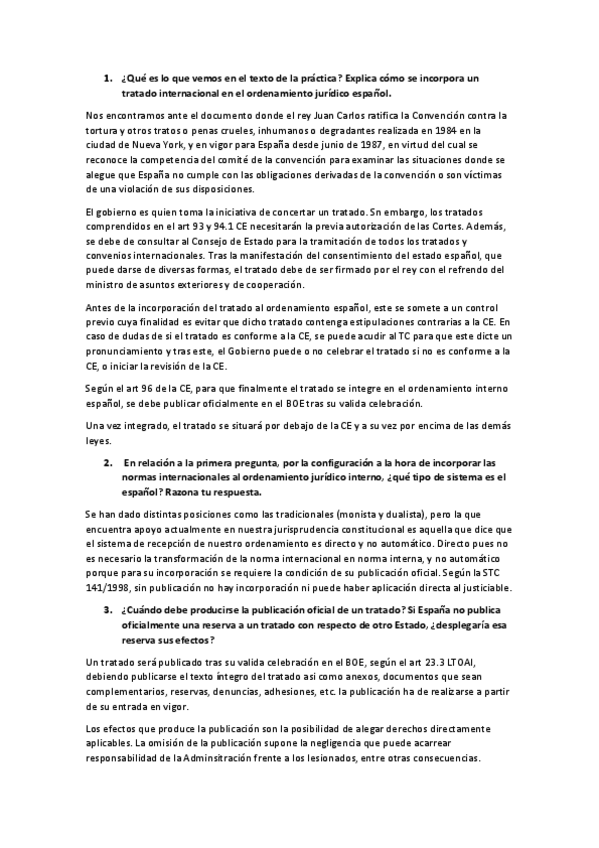 1. ¿Qué es lo que vemos en el texto de la práctica? Explica cómo se incorpora un tratado internacional en el ordenamiento jurídico español.

Nos encontramos ante el documento donde el rey Juan Carlos ratifica la Convención contra la tortura y otros tratos o penas crueles, inhumanos o degradantes realizada en 1984 en la ciudad de Nueva York, y en vigor para España desde junio de 1987, en virtud del cual se reconoce la competencia del comité de la convención para examinar las situaciones donde se alegue que España no cumple con las obligaciones derivadas de la convención o son víctimas de una violación de sus disposiciones.

El gobierno es quien toma la iniciativa de concertar un tratado. Sn embargo, los tratados comprendidos en el art 93 y 94.1 CE necesitarán la previa autorización de las Cortes. Además, se debe de consultar al Consejo de Estado para la tramitación de todos los tratados y convenios internacionales. Tras la manifestación del consentimiento del estado español, que puede darse de diversas formas, el tratado debe de ser firmado por el rey con el refrendo del ministro de asuntos exteriores y de cooperación.

Antes de la incorporación del tratado al ordenamiento español, este se somete a un control previo cuya finalidad es evitar que dicho tratado contenga estipulaciones contrarias a la CE. En caso de dudas de si el tratado es conforme a la CE, se puede acudir al TC para que este dicte un pronunciamiento y tras este, el Gobierno puede o no celebrar el tratado si no es conforme a la CE, o iniciar la revisión de la CE.

Según el art 96 de la CE, para que finalmente el tratado se integre en el ordenamiento interno español, se debe publicar oficialmente en el BOE tras su valida celebración.

Una vez integrado, el tratado se situará por debajo de la CE y a su vez por encima de las demás leyes.

2. En relación a la primera pregunta, por la configuración a la hora de incorporar las normas internacionales al ordenamiento jurídico interno, ¿qué tipo de sistema es el español? Razona tu respuesta.

Se han dado distintas posiciones como las tradicionales (monista y dualista), pero la que encuentra apoyo actualmente en nuestra jurisprudencia constitucional es aquella que dice que el sistema de recepción de nuestro ordenamiento es directo y no automático. Directo pues no es necesario la transformación de la norma internacional en norma interna, y no automático porque para su incorporación se requiere la condición de su publicación oficial. Según la STC 141/1998, sin publicación no hay incorporación ni puede haber aplicación directa al justiciable.

3. ¿Cuándo debe producirse la publicación oficial de un tratado? Si España no publica oficialmente una reserva a un tratado con respecto de otro Estado, ¿desplegaría esa reserva sus efectos?

Un tratado será publicado tras su valida celebración en el BOE, según el art 23.3 LTOAI, debiendo publicarse el texto íntegro del tratado así como anexos, documentos que sean complementarios, reservas, denuncias, adhesiones, etc. la publicación ha de realizarse a partir de su entrada en vigor.

Los efectos que produce la publicación son la posibilidad de alegar derechos directamente aplicables. La omisión de la publicación supone la negligencia que puede acarrear responsabilidad de la Adminsitración frente a los lesionados, entre otras consecuencias.